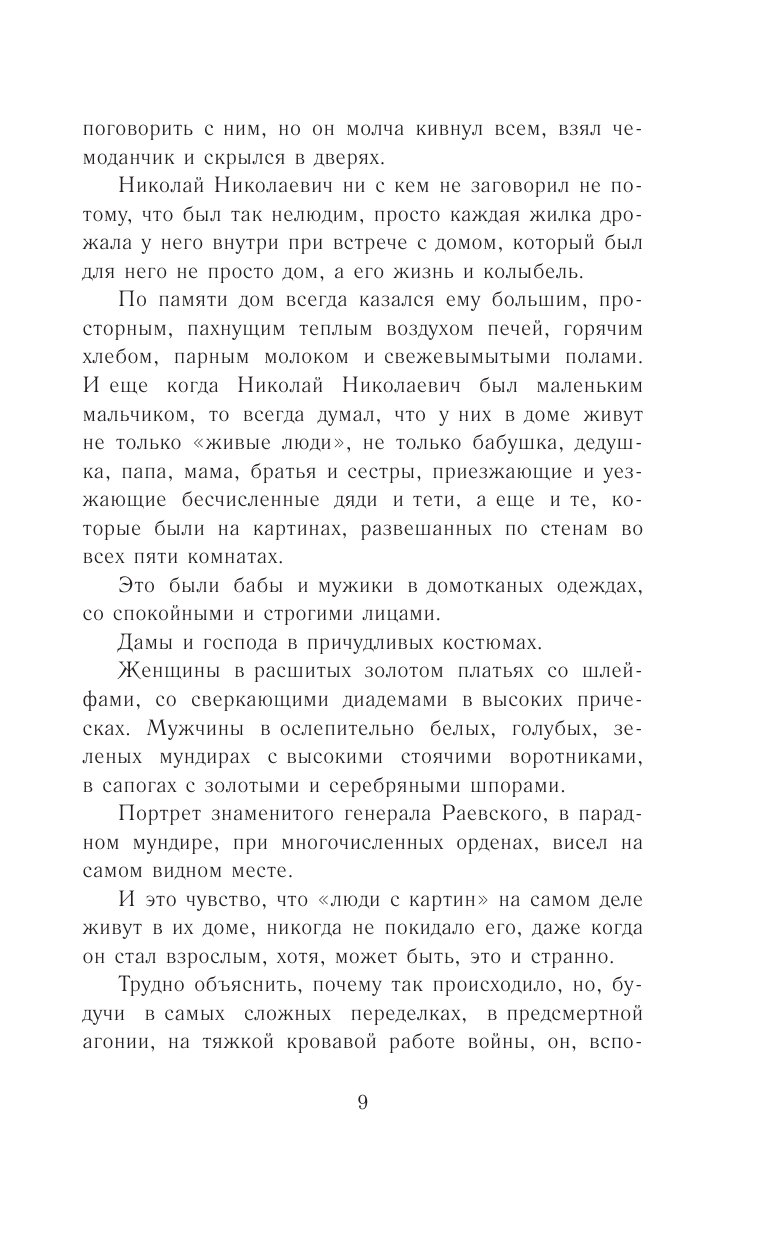 поговорить с ним, но он молча кивнул всем, взял чемоданчик и скрылся в дверях.

Николай Николаевич ни с кем не заговорил не потому, что был так нелюдим, просто каждая жилка дрожала у него внутри при встрече с домом, который был для него не просто дом, а его жизнь и колыбель.

По памяти дом всегда казался ему большим, просторным, пахнущим теплым воздухом печей, горячим хлебом, парным молоком и свежевымытыми полами. И еще когда Николай Николаевич был маленьким мальчиком, то всегда думал, что у них в доме живут не только «живые люди», не только бабушка, дедушка, папа, мама, братья и сестры, приезжающие и уезжающие бесчисленные дяди и тети, а еще и те, которые были на картинах, развешанных по стенам во всех пяти комнатах.

Это были бабы и мужики в домотканых одеждах, со спокойными и строгими лицами.

Дамы и господа в причудливых костюмах.

Женщины в расшитых золотом платьях со шлейфами, со сверкающими диадемами в высоких прическах. Мужчины в ослепительно белых, голубых, зеленых мундирах с высокими стоячими воротниками, в сапогах с золотыми и серебряными шпорами.

Портрет знаменитого генерала Раевского, в парадном мундире, при многочисленных орденах, висел на самом видном месте.

И это чувство, что «люди с картин» на самом деле живут в их доме, никогда не покидало его, даже когда он стал взрослым, хотя, может быть, это и странно.

Трудно объяснить, почему так происходило, но, будучи в самых сложных переделках, в предсмертной агонии, на тяжкой кровавой работе войны, он, вспо-

9